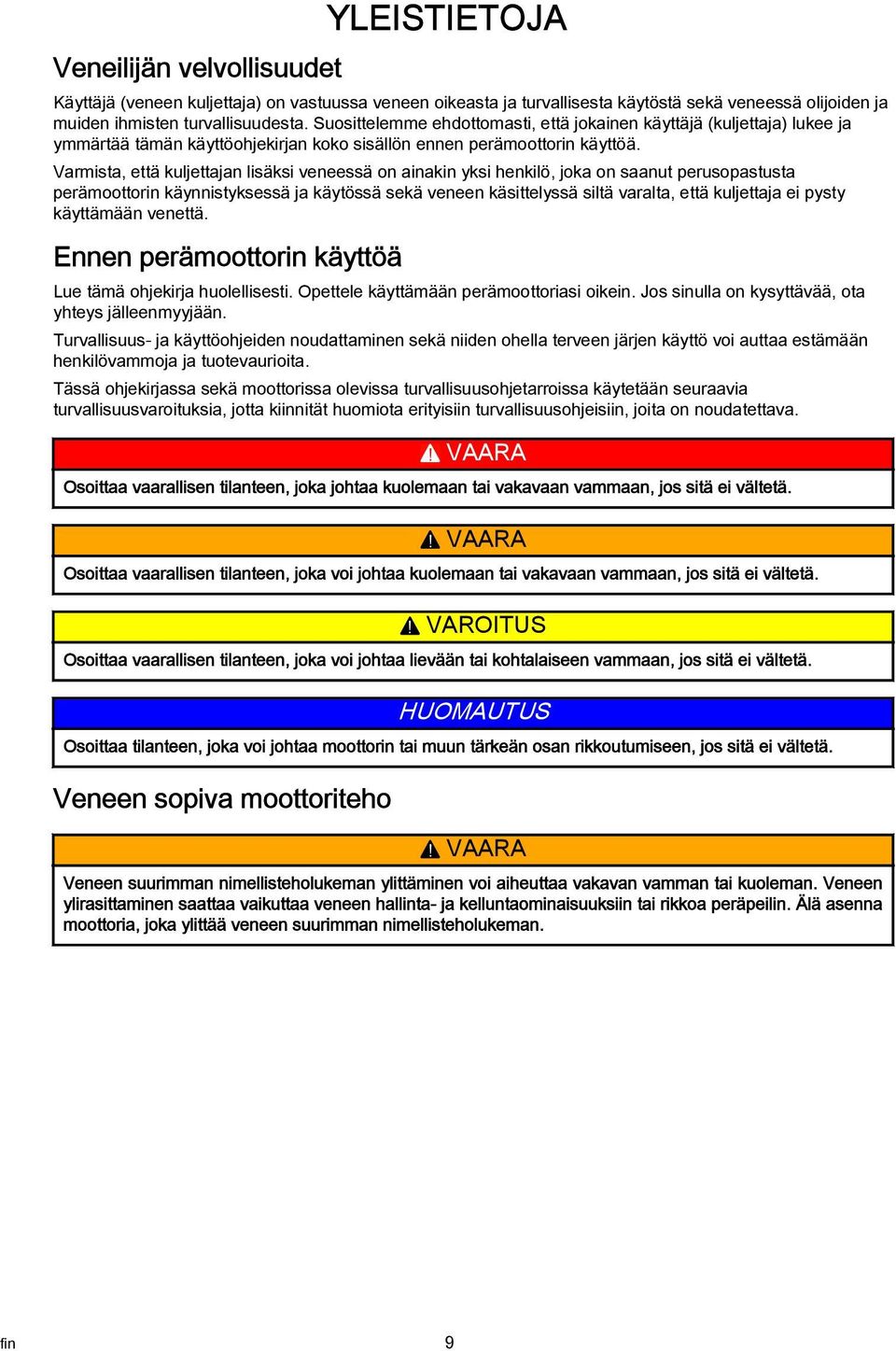 YLEISTIETOJA

Veneilijän velvollisuudet

Käyttäjä (veneen kuljettaja) on vastuussa veneen oikeasta ja turvallisesta käytöstä sekä veneessä olijoiden ja muiden ihmisten turvallisuudesta. Suosittelemme ehdottomasti, että jokainen käyttäjä (kuljettaja) lukee ja ymmärtää tämän käyttöohjekirjan koko sisällön ennen perämoottorin käyttöä.

Varmista, että kuljettajan lisäksi veneessä on ainakin yksi henkilö, joka on saanut perusopastusta perämoottorin käynnistyksessä ja käytössä sekä veneen käsittelyssä siltä varalta, että kuljettaja ei pysty käyttämään venettä.

Ennen perämoottorin käyttöä

Lue tämä ohjekirja huolellisesti. Opettele käyttämään perämoottoriasi oikein. Jos sinulla on kysyttävää, ota yhteys jälleenmyyjään.

Turvallisuus- ja käyttöohjeiden noudattaminen sekä niiden ohella terveen järjen käyttö voi auttaa estämään henkilövammoja ja tuotevaurioita.

Tässä ohjekirjassa sekä moottorissa olevissa turvallisuusohjetarroissa käytetään seuraavia turvallisuusvaroituksia, jotta kiinnität huomiota erityisiin turvallisuusohjeisiin, joita on noudatettava.

VAARA

Osoittaa vaarallisen tilanteen, joka johtaa kuolemaan tai vakavaan vammaan, jos sitä ei vältetä.

VAARA

Osoittaa vaarallisen tilanteen, joka voi johtaa kuolemaan tai vakavaan vammaan, jos sitä ei vältetä.

VAROITUS

Osoittaa vaarallisen tilanteen, joka voi johtaa lievään tai kohtalaiseen vammaan, jos sitä ei vältetä.

HUOMAUTUS

Osoittaa tilanteen, joka voi johtaa moottorin tai muun tärkeän osan rikkoutumiseen, jos sitä ei vältetä.

Veneen sopiva moottoriteho

VAARA

Veneen suurimman nimellisteholukeman ylittäminen voi aiheuttaa vakavan vamman tai kuoleman. Veneen ylirasittaminen saattaa vaikuttaa veneen hallinta- ja kelluntaominaisuuksiin tai rikkoa peräpeilin. Älä asenna moottoria, joka ylittää veneen suurimman nimellisteholukeman.

fin

9